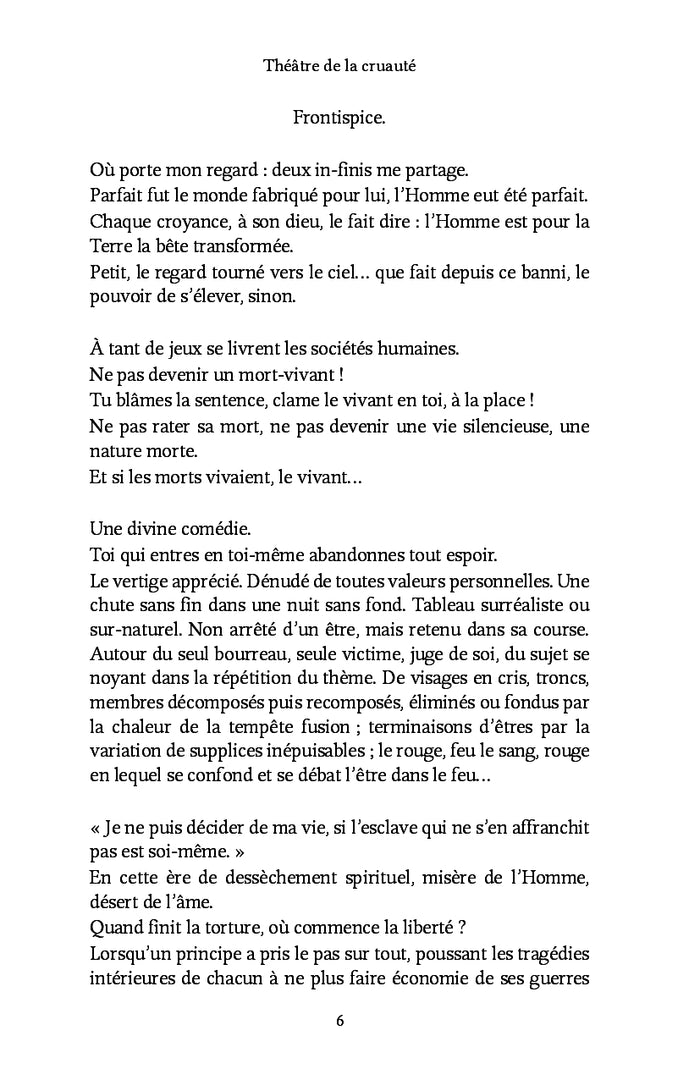 Théâtre de la cruauté

Frontispice.

Où porte mon regard : deux in-finis me partage.
Parfait fut le monde fabriqué pour lui, l'Homme eut été parfait.
Chaque croyance, à son dieu, le fait dire : l'Homme est pour la Terre la bête transformée.
Petit, le regard tourné vers le ciel… que fait depuis ce banni, le pouvoir de s'élever, sinon.

À tant de jeux se livrent les sociétés humaines.
Ne pas devenir un mort-vivant !
Tu blâmes la sentence, clame le vivant en toi, à la place !
Ne pas rater sa mort, ne pas devenir une vie silencieuse, une nature morte.
Et si les morts vivaient, le vivant…

Une divine comédie.
Toi qui entres en toi-même abandonnes tout espoir.
Le vertige apprécié. Dénudé de toutes valeurs personnelles. Une chute sans fin dans une nuit sans fond. Tableau surréaliste ou sur-naturel. Non arrêté d'un être, mais retenu dans sa course. Autour du seul bourreau, seule victime, juge de soi, du sujet se noyant dans la répétition du thème. De visages en cris, troncs, membres décomposés puis recomposés, éliminés ou fondus par la chaleur de la tempête fusion ; terminaisons d'êtres par la variation de supplices inépuisables ; le rouge, feu le sang, rouge en lequel se confond et se débat l'être dans le feu…

« Je ne puis décider de ma vie, si l'esclave qui ne s'en affranchit pas est soi-même. »
En cette ère de dessèchement spirituel, misère de l'Homme, désert de l'âme.
Quand finit la torture, où commence la liberté ?
Lorsqu'un principe a pris le pas sur tout, poussant les tragédies intérieures de chacun à ne plus faire économie de ses guerres

6